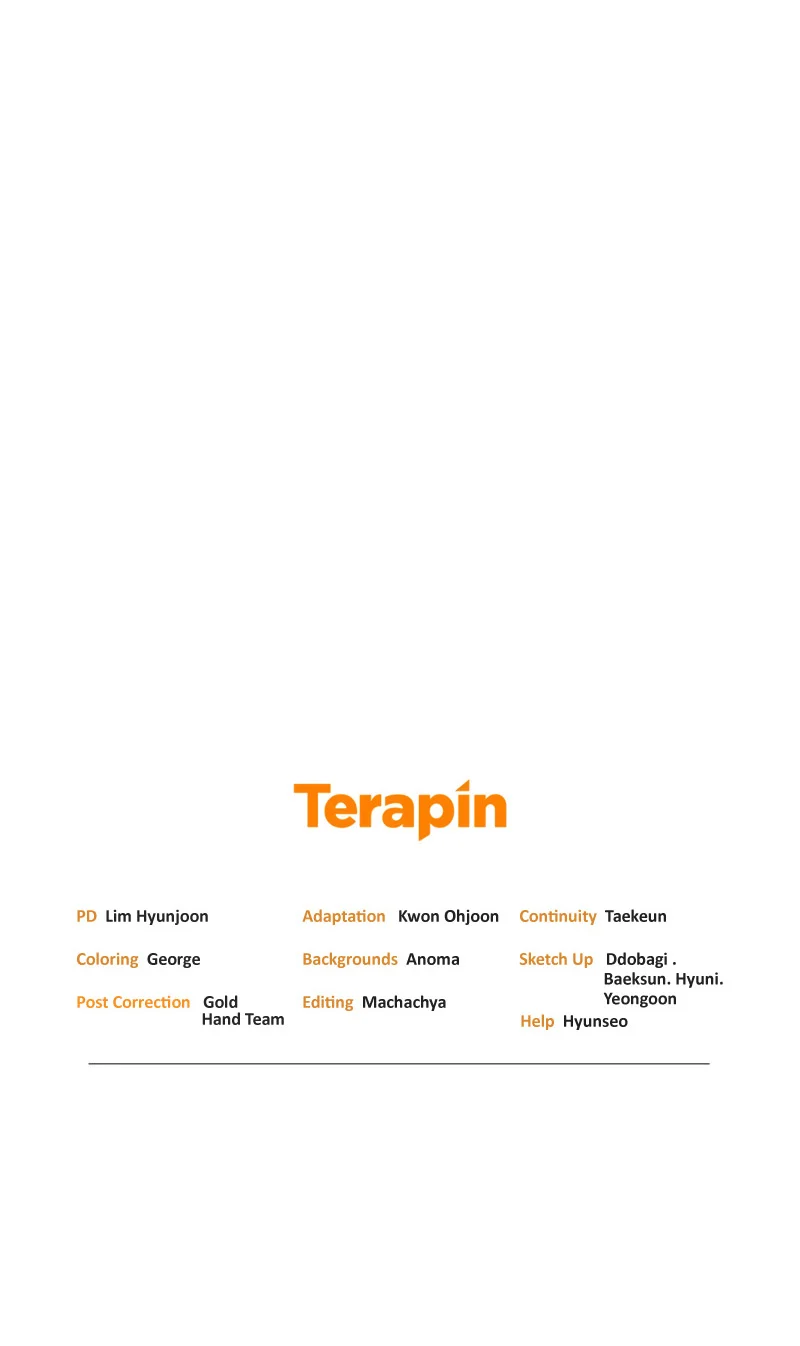 Terapin

PD Lim Hyunjoon

Coloring George

Post Correction Gold Hand Team

Adaptation Kwon Ohjoon

Backgrounds Anoma

Editing Machachya

Continuity Taekeun

Sketch Up Ddobagi . Baeksun. Hyuni. Yeongoon

Help Hyunseo